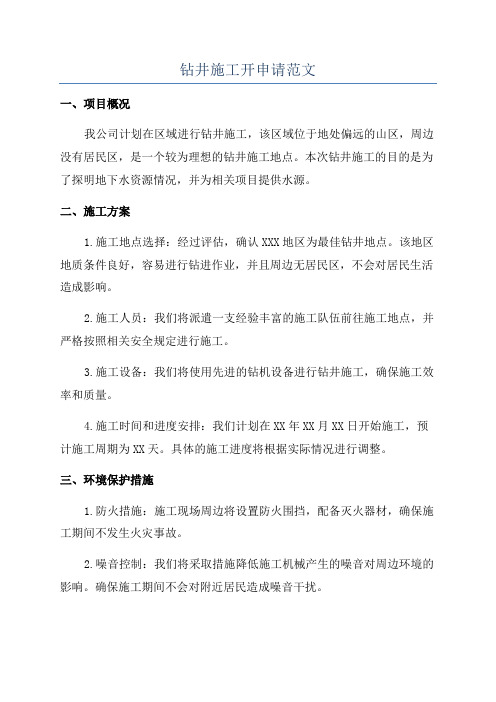 钻井施工开申请范文

一、项目概况

我公司计划在区域进行钻井施工，该区域位于地处偏远的山区，周边没有居民区，是一个较为理想的钻井施工地点。本次钻井施工的目的是为了探明地下水资源情况，并为相关项目提供水源。

二、施工方案

1.施工地点选择：经过评估，确认XXX地区为最佳钻井地点。该地区地质条件良好，容易进行钻进作业，并且周边无居民区，不会对居民生活造成影响。

2.施工人员：我们将派遣一支经验丰富的施工队伍前往施工地点，并严格按照相关安全规定进行施工。

3.施工设备：我们将使用先进的钻机设备进行钻井施工，确保施工效率和质量。

4.施工时间和进度安排：我们计划在XX年XX月XX日开始施工，预计施工周期为XX天。具体的施工进度将根据实际情况进行调整。

三、环境保护措施

1.防火措施：施工现场周边将设置防火围挡，配备灭火器材，确保施工期间不发生火灾事故。

2.噪音控制：我们将采取措施降低施工机械产生的噪音对周边环境的影响。确保施工期间不会对附近居民造成噪音干扰。